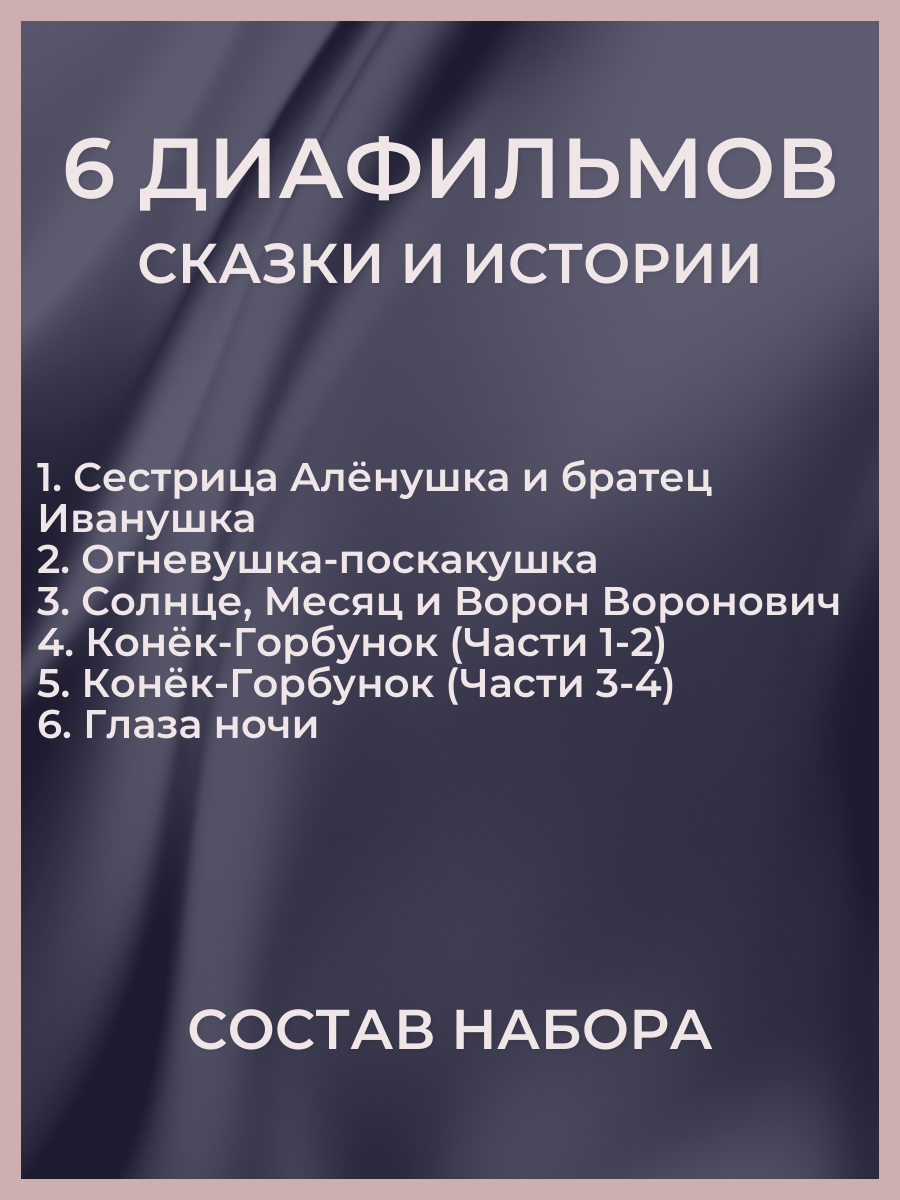 6 ДИАФИЛЬМОВ
СКАЗКИ И ИСТОРИИ

1. Сестрица Алёнушка и братец Иванушка
2. Огневушка-поскакушка
3. Солнце, Месяц и Ворон Воронович
4. Конёк-Горбунок (Части 1-2)
5. Конёк-Горбунок (Части 3-4)
6. Глаза ночи

СОСТАВ НАБОРА